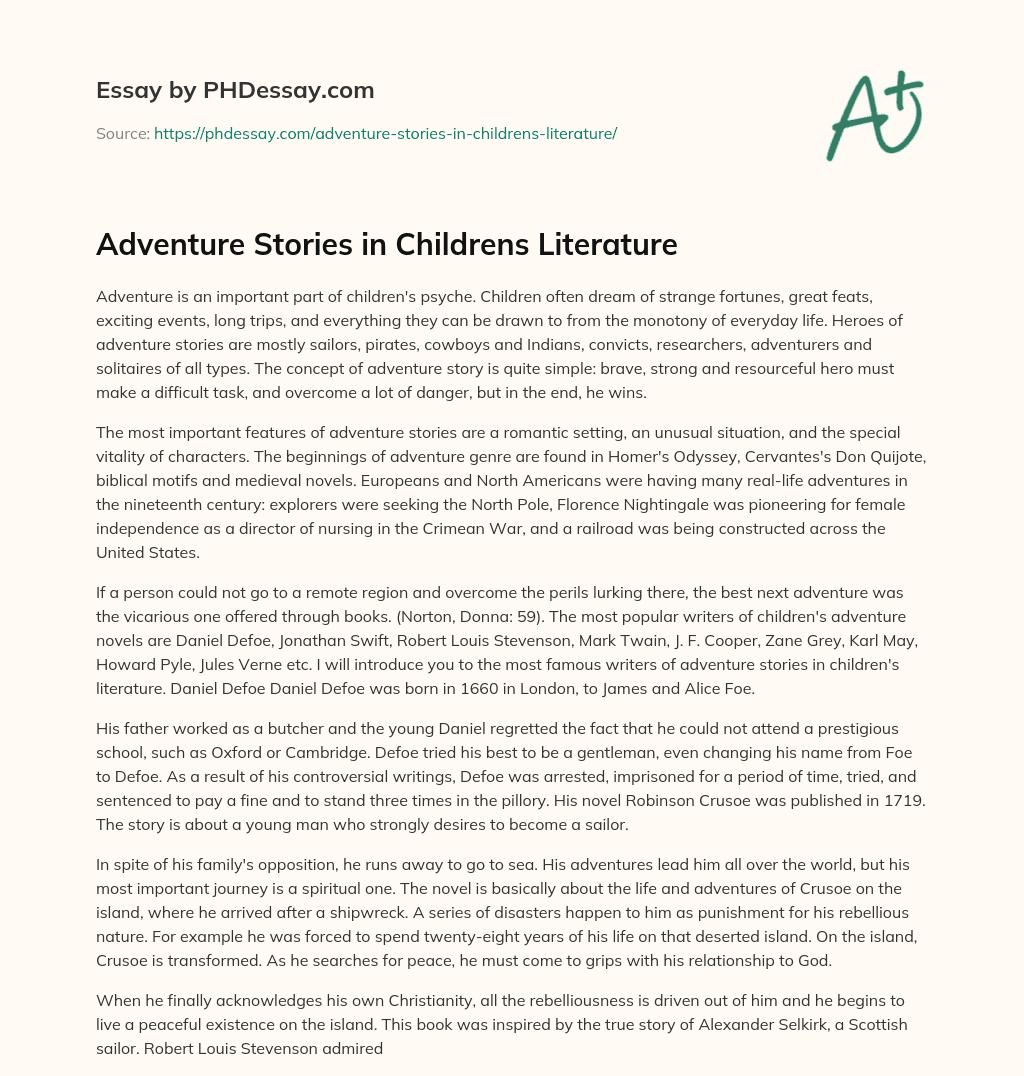 Essay by PHDessay.com

Source: https://phdessay.com/adventure-stories-in-childrens-literature/

A+

Adventure Stories in Childrens Literature

Adventure is an important part of children's psyche. Children often dream of strange fortunes, great feats, exciting events, long trips, and everything they can be drawn to from the monotony of everyday life. Heroes of adventure stories are mostly sailors, pirates, cowboys and Indians, convicts, researchers, adventurers and solitaires of all types. The concept of adventure story is quite simple: brave, strong and resourceful hero must make a difficult task, and overcome a lot of danger, but in the end, he wins.

The most important features of adventure stories are a romantic setting, an unusual situation, and the special vitality of characters. The beginnings of adventure genre are found in Homer's Odyssey, Cervantes's Don Quijote, biblical motifs and medieval novels. Europeans and North Americans were having many real-life adventures in the nineteenth century: explorers were seeking the North Pole, Florence Nightingale was pioneering for female independence as a director of nursing in the Crimean War, and a railroad was being constructed across the United States.

If a person could not go to a remote region and overcome the perils lurking there, the best next adventure was the vicarious one offered through books. (Norton, Donna: 59). The most popular writers of children's adventure novels are Daniel Defoe, Jonathan Swift, Robert Louis Stevenson, Mark Twain, J. F. Cooper, Zane Grey, Karl May, Howard Pyle, Jules Verne etc. I will introduce you to the most famous writers of adventure stories in children's literature. Daniel Defoe Daniel Defoe was born in 1660 in London, to James and Alice Foe.

His father worked as a butcher and the young Daniel regretted the fact that he could not attend a prestigious school, such as Oxford or Cambridge. Defoe tried his best to be a gentleman, even changing his name from Foe to Defoe. As a result of his controversial writings, Defoe was arrested, imprisoned for a period of time, tried, and sentenced to pay a fine and to stand three times in the pillory. His novel Robinson Crusoe was published in 1719. The story is about a young man who strongly desires to become a sailor.

In spite of his family's opposition, he runs away to go to sea. His adventures lead him all over the world, but his most important journey is a spiritual one. The novel is basically about the life and adventures of Crusoe on the island, where he arrived after a shipwreck. A series of disasters happen to him as punishment for his rebellious nature. For example he was forced to spend twenty-eight years of his life on that deserted island. On the island, Crusoe is transformed. As he searches for peace, he must come to grips with his relationship to God.

When he finally acknowledges his own Christianity, all the rebelliousness is driven out of him and he begins to live a peaceful existence on the island. This book was inspired by the true story of Alexander Selkirk, a Scottish sailor. Robert Louis Stevenson admired